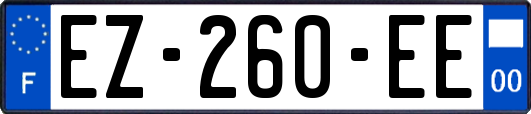 F
EZ-260-EE
00